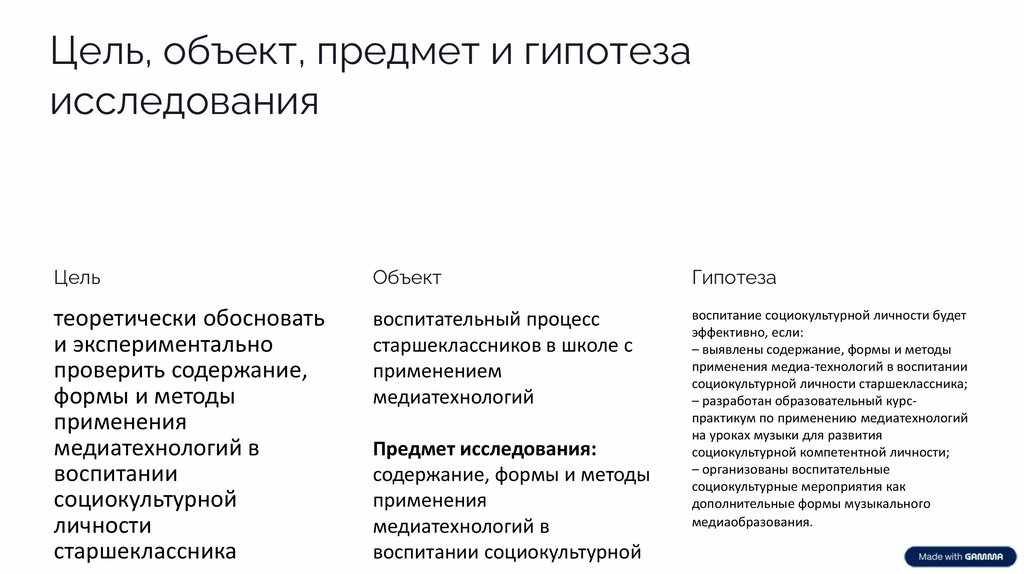 Цель, объект, предмет и гипотеза исследования

Цель

теоретически обосновать и экспериментально проверить содержание, формы и методы применения медиатехнологий в воспитании социокультурной личности старшеклассника

Объект

воспитательный процесс старшеклассников в школе с применением медиатехнологий

Предмет исследования: содержание, формы и методы применения медиатехнологий в воспитании социокультурной

Гипотеза

воспитание социокультурной личности будет эффективно, если:
– выявлены содержание, формы и методы применения медиа-технологий в воспитании социокультурной личности старшеклассника;
– разработан образовательный курс-практикум по применению медиатехнологий на уроках музыки для развития социокультурной компетентной личности;
– организованы воспитательные социокультурные мероприятия как дополнительные формы музыкального медиаобразования.

Made with GAMMA